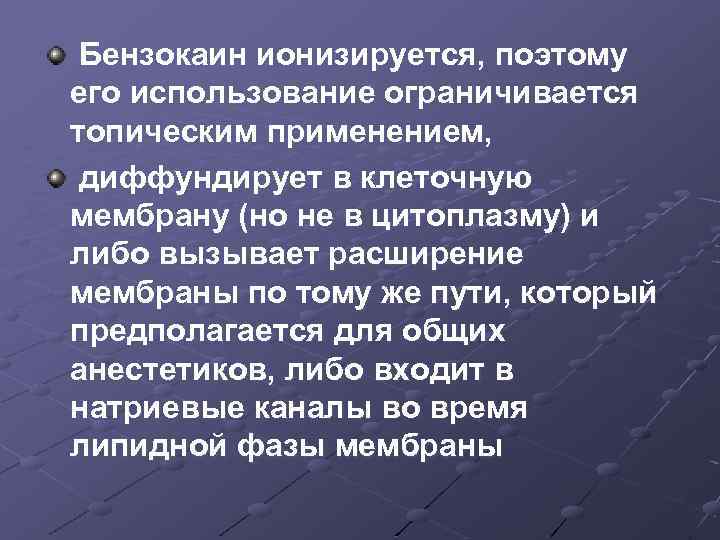 Бензокаин ионизируется, поэтому его использование ограничивается топическим применением,

диффундирует в клеточную мембрану (но не в цитоплазму) и либо вызывает расширение мембраны по тому же пути, который предполагается для общих анестетиков, либо входит в натриевые каналы во время липидной фазы мембраны